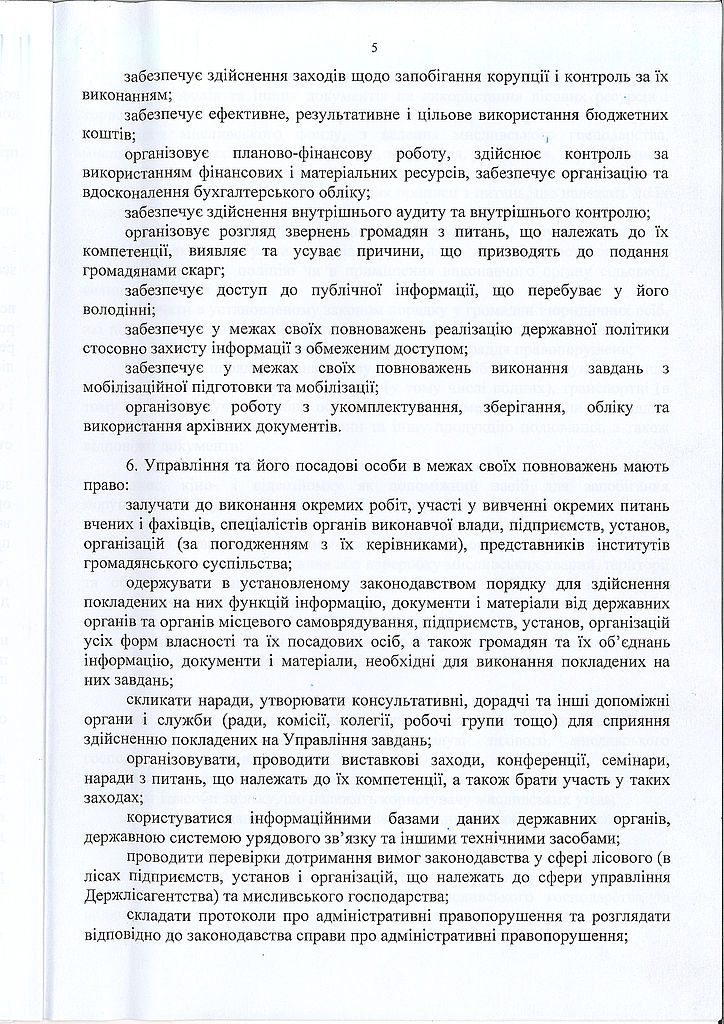 5

забезпечує здійснення заходів щодо запобігання корупції і контроль за їх виконанням;

забезпечує ефективне, результативне і цільове використання бюджетних коштів;

організовує планово-фінансову роботу, здійснює контроль за використанням фінансових і матеріальних ресурсів, забезпечує організацію та вдосконалення бухгалтерського обліку;

забезпечує здійснення внутрішнього аудиту та внутрішнього контролю;

організовує розгляд звернень громадян з питань, що належать до їх компетенції, виявляє та усуває причини, що призводять до подання громадянами скарг;

забезпечує доступ до публічної інформації, що перебуває у його володінні;

забезпечує у межах своїх повноважень реалізацію державної політики стосовно захисту інформації з обмеженим доступом;

забезпечує у межах своїх повноважень виконання завдань з мобілізаційної підготовки та мобілізації;

організовує роботу з укомплектування, зберігання, обліку та використання архівних документів.

6. Управління та його посадові особи в межах своїх повноважень мають право:

залучати до виконання окремих робіт, участі у вивченні окремих питань вчених і фахівців, спеціалістів органів виконавчої влади, підприємств, установ, організацій (за погодженням з їх керівниками), представників інститутів громадянського суспільства;

одержувати в установленому законодавством порядку для здійснення покладених на них функцій інформацію, документи і матеріали від державних органів та органів місцевого самоврядування, підприємств, установ, організацій усіх форм власності та їх посадових осіб, а також громадян та їх об'єднань інформацію, документи і матеріали, необхідні для виконання покладених на них завдань;

скликати наради, утворювати консультативні, дорадчі та інші допоміжні органи і служби (ради, комісії, колегії, робочі групи тощо) для сприяння здійсненню покладених на Управління завдань;

організовувати, проводити виставкові заходи, конференції, семінари, наради з питань, що належать до їх компетенції, а також брати участь у таких заходах;

користуватися інформаційними базами даних державних органів, державною системою урядового зв'язку та іншими технічними засобами;

проводити перевірки дотримання вимог законодавства у сфері лісового (в лісах підприємств, установ і організацій, що належать до сфери управління Держлісагентства) та мисливського господарства;

складати протоколи про адміністративні правопорушення та розглядати відповідно до законодавства справи про адміністративні правопорушення;